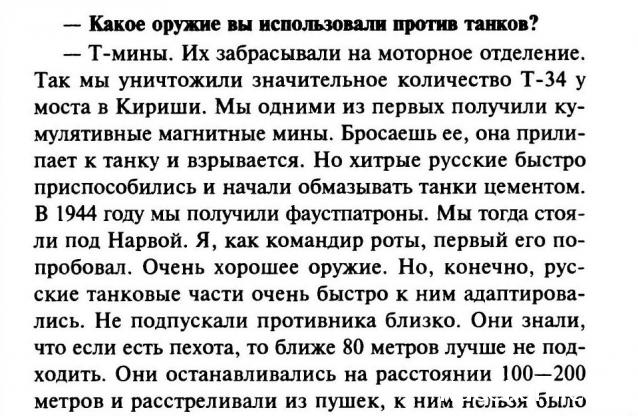 — Какое оружие вы использовали против танков?

— Т-мины. Их забрасывали на моторное отделение. Так мы уничтожили значительное количество Т-34 у моста в Кириши. Мы одними из первых получили кумулятивные магнитные мины. Бросаешь ее, она прилипает к танку и взрывается. Но хитрые русские быстро приспособились и начали обмазывать танки цементом. В 1944 году мы получили фаустпатроны. Мы тогда стояли под Нарвой. Я, как командир роты, первый его попробовал. Очень хорошее оружие. Но, конечно, русские танковые части очень быстро к ним адаптировались. Не подпускали противника близко. Они знали, что если есть пехота, то ближе 80 метров лучше не подходить. Они останавливались на расстоянии 100—200 метров и расстреливали из пушек, к ним нельзя было